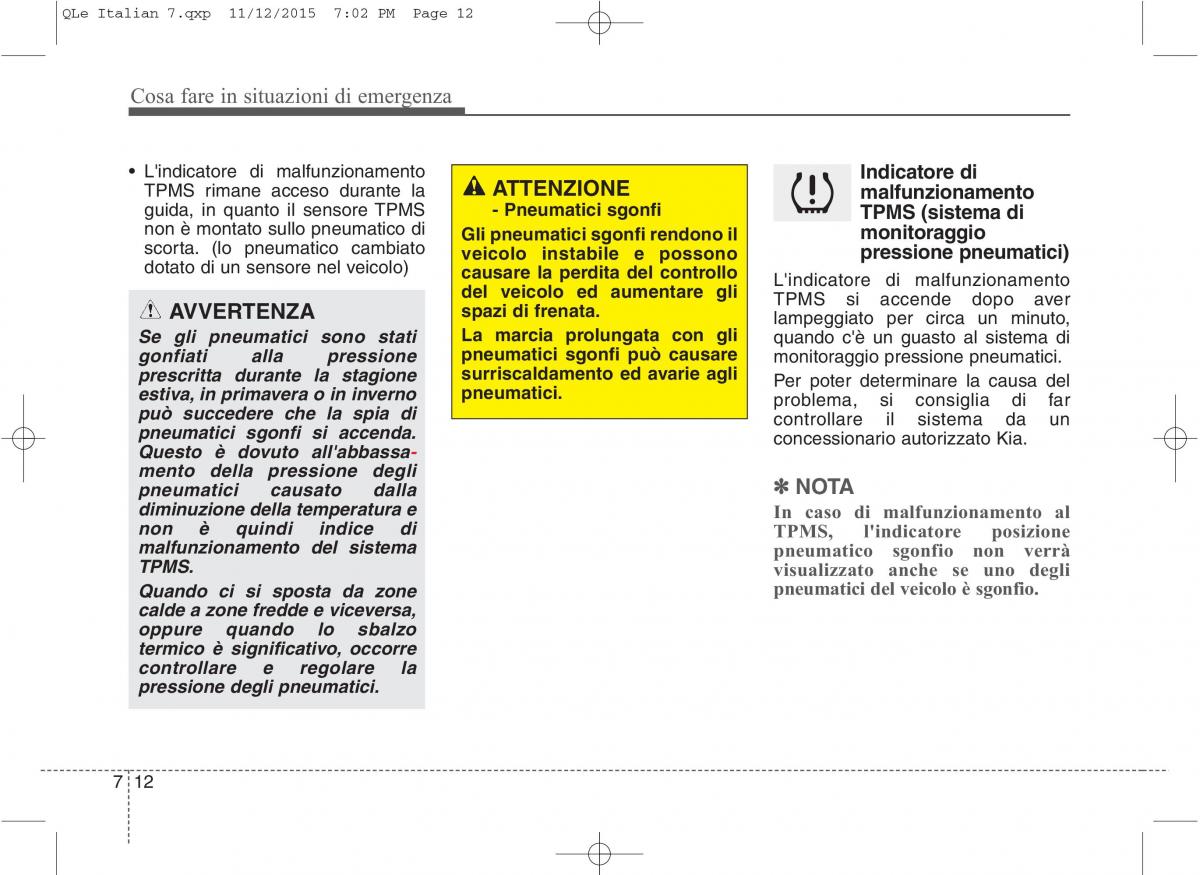 QLe Italian 7.qxp 11/12/2015 7:02 PM Page 12

Cosa fare in situazioni di emergenza

• L'indicatore di malfunzionamento TPMS rimane acceso durante la guida, in quanto il sensore TPMS non è montato sullo pneumatico di scorta. (lo pneumatico cambiato dotato di un sensore nel veicolo)

AVVERTENZA

Se gli pneumatici sono stati gonfiati alla pressione prescritta durante la stagione estiva, in primavera o in inverno può succedere che la spia di pneumatici sgonfi si accenda. Questo è dovuto all'abbassamento della pressione degli pneumatici causato dalla diminuzione della temperatura e non è quindi indice di malfunzionamento del sistema TPMS.

Quando ci si sposta da zone calde a zone fredde e viceversa, oppure quando lo sbalzo termico è significativo, occorre controllare e regolare la pressione degli pneumatici.

ATTENZIONE
- Pneumatici sgonfi

Gli pneumatici sgonfi rendono il veicolo instabile e possono causare la perdita del controllo del veicolo ed aumentare gli spazi di frenata.

La marcia prolungata con gli pneumatici sgonfi può causare surriscaldamento ed avarie agli pneumatici.

Indicatore di malfunzionamento TPMS (sistema di monitoraggio pressione pneumatici)

L'indicatore di malfunzionamento TPMS si accende dopo aver lampeggiato per circa un minuto, quando c'è un guasto al sistema di monitoraggio pressione pneumatici.

Per poter determinare la causa del problema, si consiglia di far controllare il sistema da un concessionario autorizzato Kia.

✽ NOTA

In caso di malfunzionamento al TPMS, l'indicatore posizione pneumatico sgonfio non verrà visualizzato anche se uno degli pneumatici del veicolo è sgonfio.

7 12